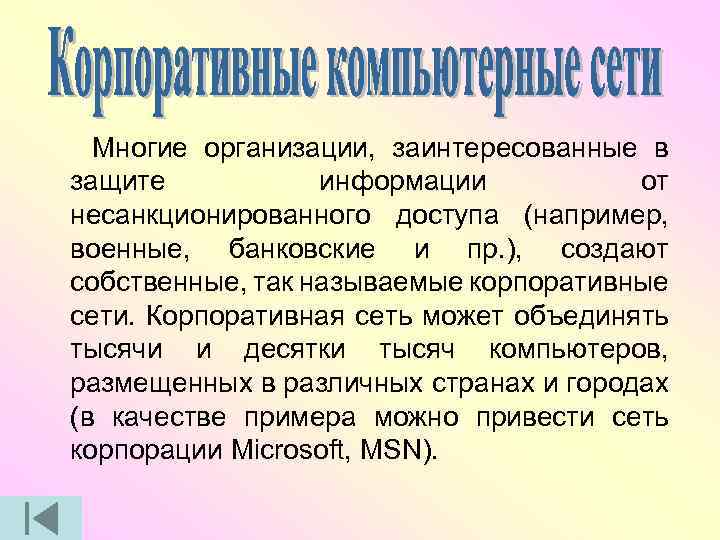 Корпоративные компьютерные сети

Многие организации, заинтересованные в защите информации от несанкционированного доступа (например, военные, банковские и пр.), создают собственные, так называемые корпоративные сети. Корпоративная сеть может объединять тысячи и десятки тысяч компьютеров, размещенных в различных странах и городах (в качестве примера можно привести сеть корпорации Microsoft, MSN).